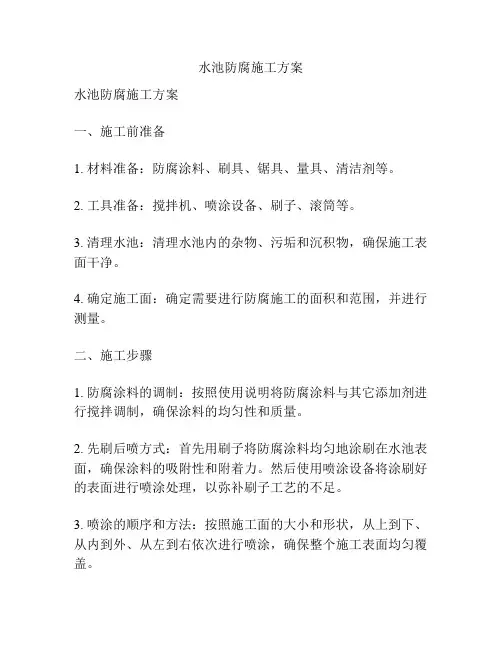 水池防腐施工方案

水池防腐施工方案

一、施工前准备

1. 材料准备：防腐涂料、刷具、锯具、量具、清洁剂等。

2. 工具准备：搅拌机、喷涂设备、刷子、滚筒等。

3. 清理水池：清理水池内的杂物、污垢和沉积物，确保施工表面干净。

4. 确定施工面：确定需要进行防腐施工的面积和范围，并进行测量。

二、施工步骤

1. 防腐涂料的调制：按照使用说明将防腐涂料与其它添加剂进行搅拌调制，确保涂料的均匀性和质量。

2. 先刷后喷方式：首先用刷子将防腐涂料均匀地涂刷在水池表面，确保涂料的吸附性和附着力。然后使用喷涂设备将涂刷好的表面进行喷涂处理，以弥补刷子工艺的不足。

3. 喷涂的顺序和方法：按照施工面的大小和形状，从上到下、从内到外、从左到右依次进行喷涂，确保整个施工表面均匀覆盖。